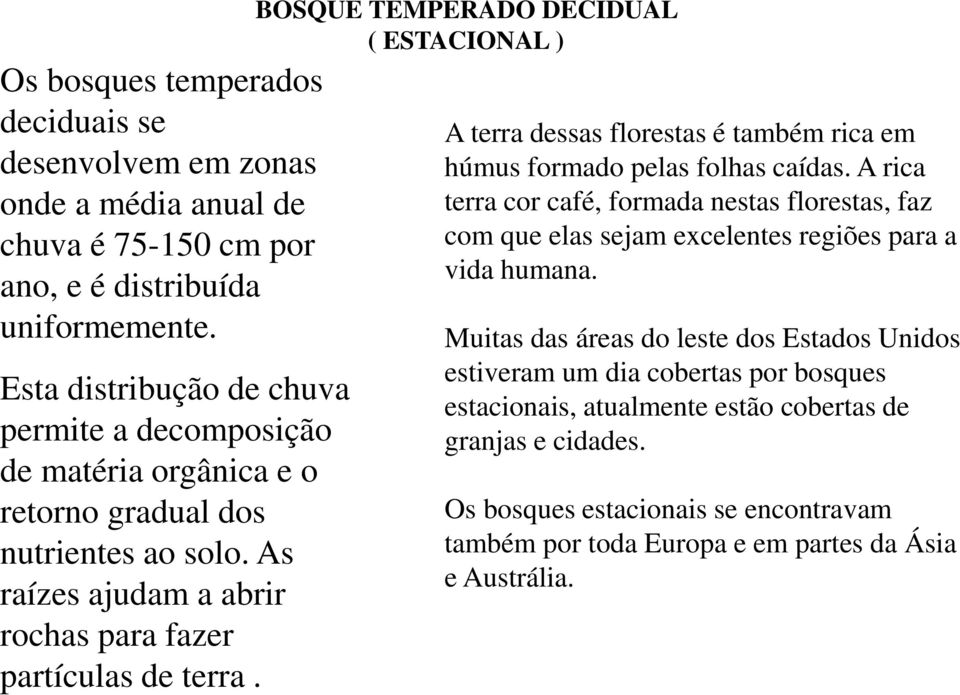 BOSQUE TEMPERADO DECIDUAL
( ESTACIONAL )

Os bosques temperados deciduais se desenvolvem em zonas onde a média anual de chuva é 75-150 cm por ano, e é distribuída uniformemente.

Esta distribução de chuva permite a decomposição de matéria orgânica e o retorno gradual dos nutrientes ao solo. As raízes ajudam a abrir rochas para fazer partículas de terra .

A terra dessas florestas é também rica em húmus formado pelas folhas caídas. A rica terra cor café, formada nestas florestas, faz com que elas sejam excelentes regiões para a vida humana.

Muitas das áreas do leste dos Estados Unidos estiveram um dia cobertas por bosques estacionais, atualmente estão cobertas de granjas e cidades.

Os bosques estacionais se encontravam também por toda Europa e em partes da Ásia e Austrália.